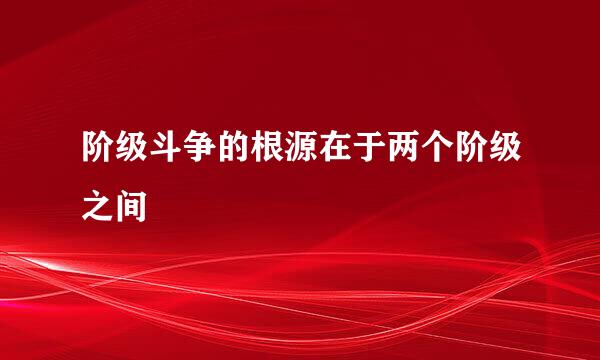 阶级斗争的根源在于两个阶级之间